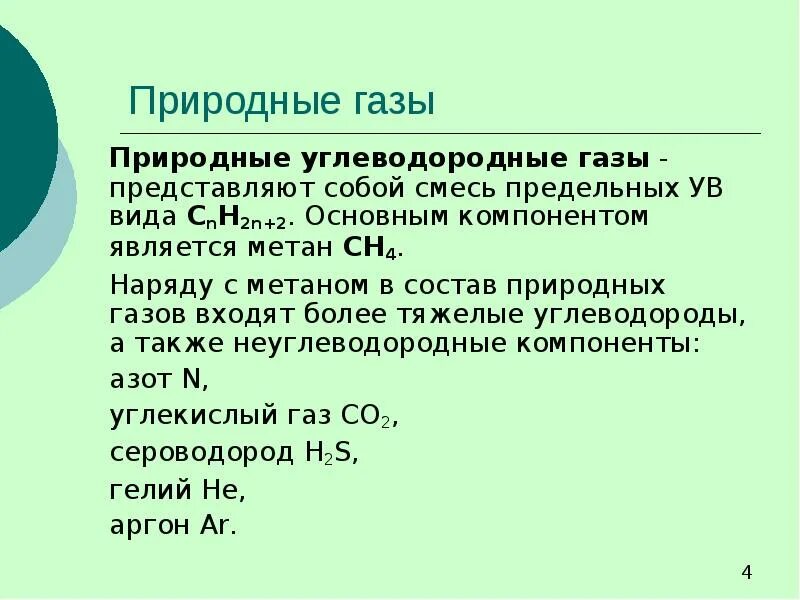 Природные газы

Природные углеводородные газы - представляют собой смесь предельных УВ вида $C_nH_{2n+2}$. Основным компонентом является метан $CH_4$.

Наряду с метаном в состав природных газов входят более тяжелые углеводороды, а также неуглеводородные компоненты:

азот N,

углекислый газ $CO_2$,

сероводород $H_2S$,

гелий He,

аргон Ar.

4